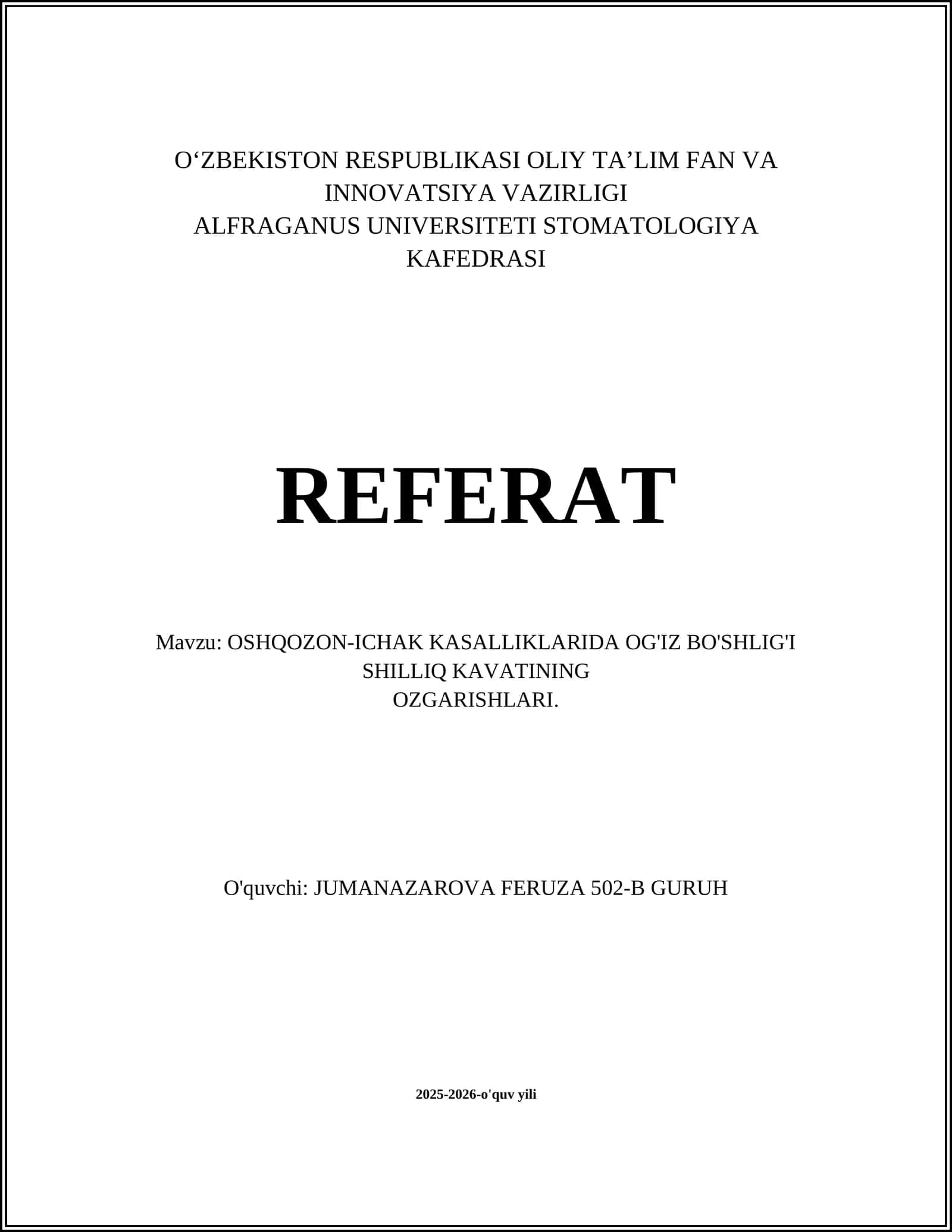 O‘ZBEKISTON RESPUBLIKASI OLIY TA’LIM FAN VA INNOVATSIYA VAZIRLIGI
ALFRAGANUS UNIVERSITETI STOMATOLOGIYA KAFEDRASI

REFERAT

Mavzu: OSHQOZON-ICHAK KASALLIKLARIDA OG'IZ BO'SHLIG'I SHILLIQ KAVATINING OZGARISHLARI.

O'quvchi: JUMANAZAROVA FERUZA 502-B GURUH

2025-2026-o'quv yili